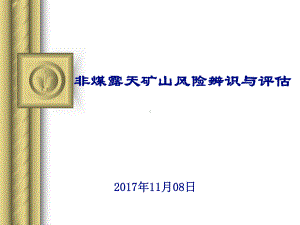 非煤露天矿山风险辨识与评估

2017年11月08日